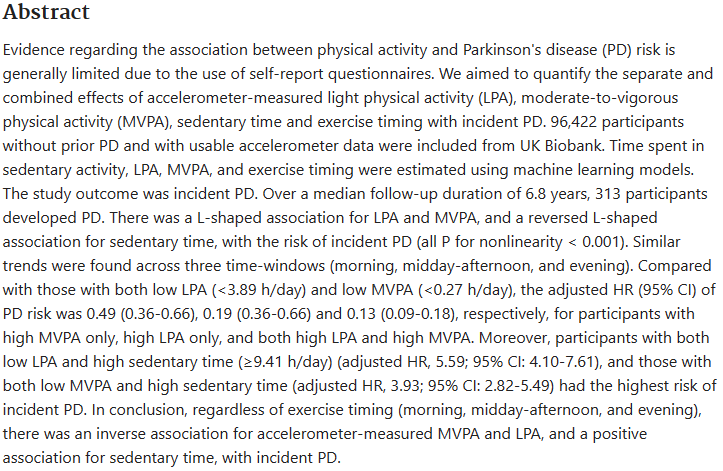 Abstract

Evidence regarding the association between physical activity and Parkinson's disease (PD) risk is generally limited due to the use of self-report questionnaires. We aimed to quantify the separate and combined effects of accelerometer-measured light physical activity (LPA), moderate-to-vigorous physical activity (MVPA), sedentary time and exercise timing with incident PD. 96,422 participants without prior PD and with usable accelerometer data were included from UK Biobank. Time spent in sedentary activity, LPA, MVPA, and exercise timing were estimated using machine learning models. The study outcome was incident PD. Over a median follow-up duration of 6.8 years, 313 participants developed PD. There was a L-shaped association for LPA and MVPA, and a reversed L-shaped association for sedentary time, with the risk of incident PD (all P for nonlinearity < 0.001). Similar trends were found across three time-windows (morning, midday-afternoon, and evening). Compared with those with both low LPA (<3.89 h/day) and low MVPA (<0.27 h/day), the adjusted HR (95% CI) of PD risk was 0.49 (0.36-0.66), 0.19 (0.36-0.66) and 0.13 (0.09-0.18), respectively, for participants with high MVPA only, high LPA only, and both high LPA and high MVPA. Moreover, participants with both low LPA and high sedentary time (≥9.41 h/day) (adjusted HR, 5.59; 95% CI: 4.10-7.61), and those with both low MVPA and high sedentary time (adjusted HR, 3.93; 95% CI: 2.82-5.49) had the highest risk of incident PD. In conclusion, regardless of exercise timing (morning, midday-afternoon, and evening), there was an inverse association for accelerometer-measured MVPA and LPA, and a positive association for sedentary time, with incident PD.